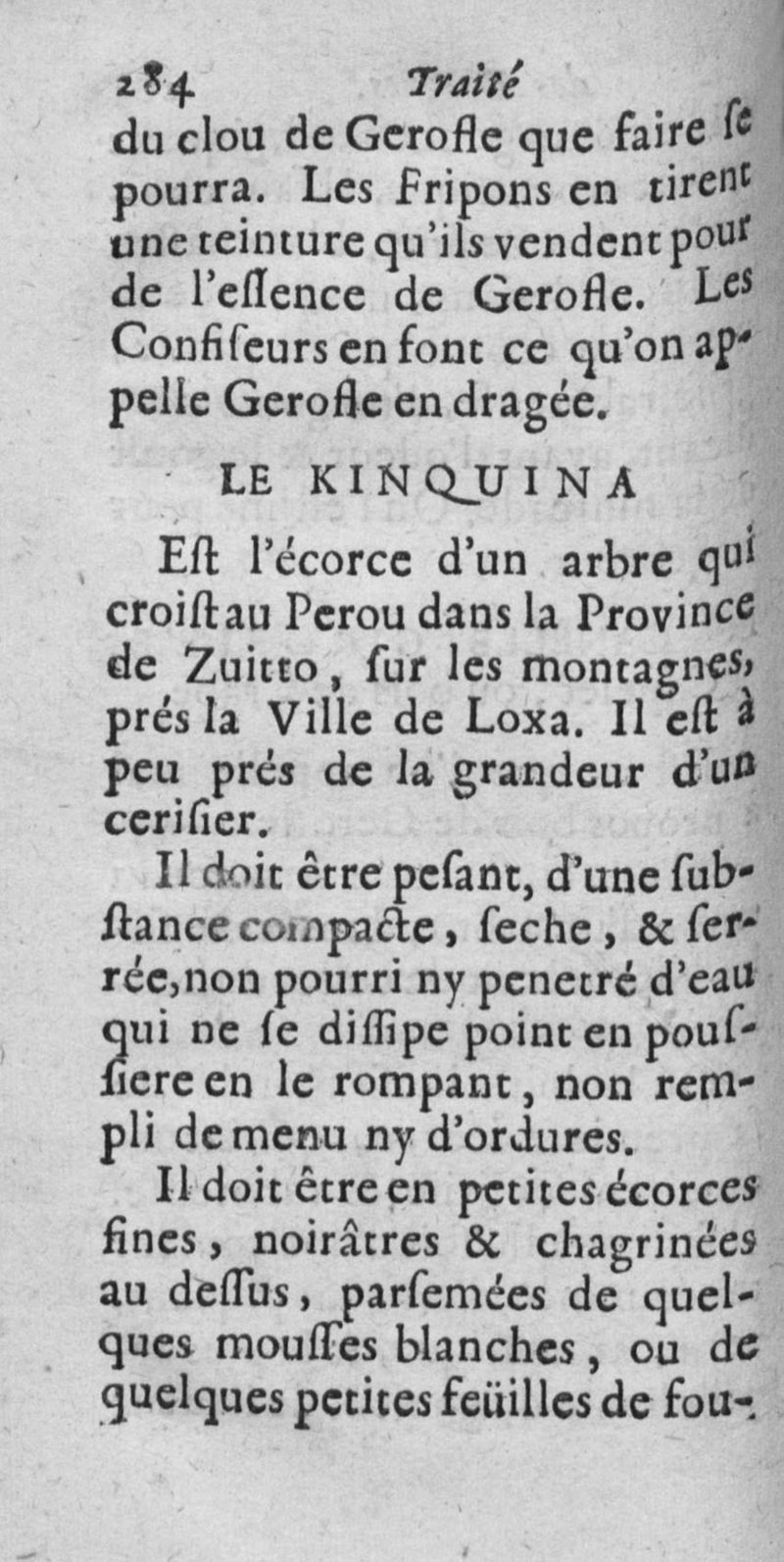 284 Traité

du clou de Gerofle que faire ſe pourra. Les Fripons en tirent une teinture qu'ils vendent pour de l'eſſence de Gerofle. Les Confiſeurs en font ce qu'on appelle Gerofle en dragée.

LE KINQUINA

Eſt l'écorce d'un arbre qui croiſt au Perou dans la Province de Zuitto, ſur les montagnes, prés la Ville de Loxa. Il eſt à peu prés de la grandeur d'un ceriſier.

Il doit être peſant, d'une ſubſtance compacte, ſeche, & ſerrée, non pourri ny penetré d'eau qui ne ſe diſſipe point en pouſſiere en le rompant, non rempli de menu ny d'ordures.

Il doit être en petites écorces fines, noirâtres & chagrinées au deſſus, parſemées de quelques mouſſes blanches, ou de quelques petites feüilles de fou-